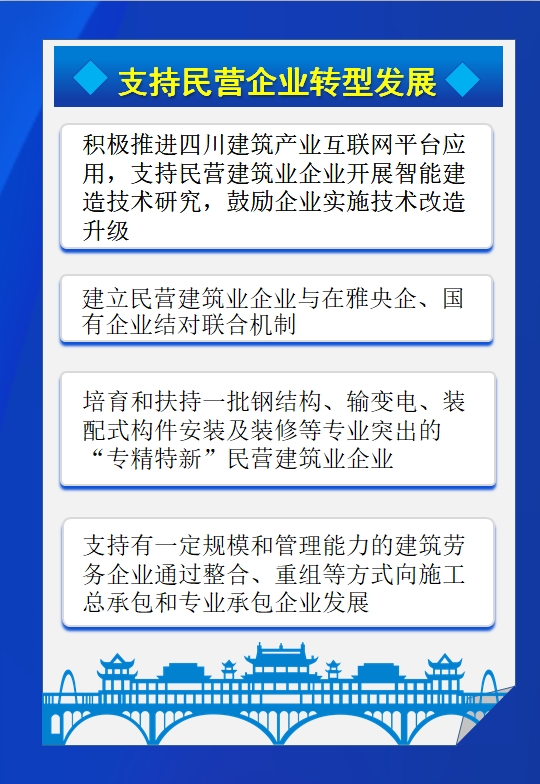 支持民营企业转型发展

积极推进四川建筑产业互联网平台应用，支持民营建筑业企业开展智能建造技术研究，鼓励企业实施技术改造升级

建立民营建筑业企业与在雅央企、国有企业结对联合机制

培育和扶持一批钢结构、输变电、装配式构件安装及装修等专业突出的“专精特新”民营建筑业企业

支持有一定规模和管理能力的建筑劳务企业通过整合、重组等方式向施工总承包和专业承包企业发展